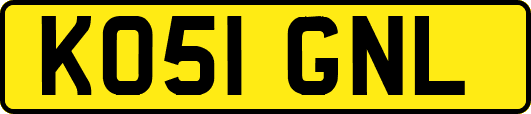 KO51 GNL